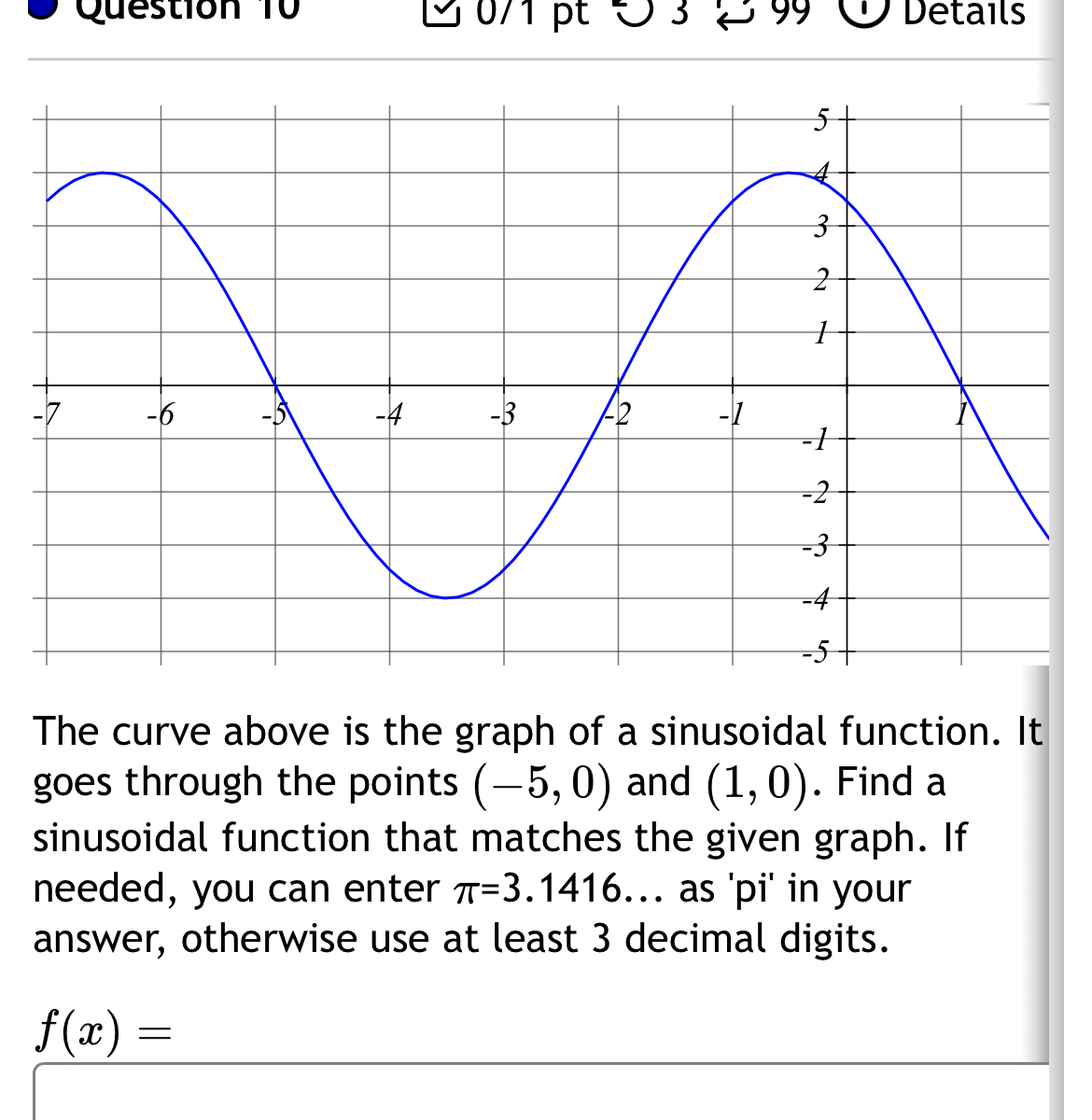 Question 10 0/1 pt 3 99 Details

5
4
3
2
1
-7 -6 -5 -4 -3 -2 -1 1
-1
-2
-3
-4
-5

The curve above is the graph of a sinusoidal function. It goes through the points $(-5, 0)$ and $(1, 0)$. Find a sinusoidal function that matches the given graph. If needed, you can enter $\pi$=3.1416... as 'pi' in your answer, otherwise use at least 3 decimal digits.

$f(x) =$